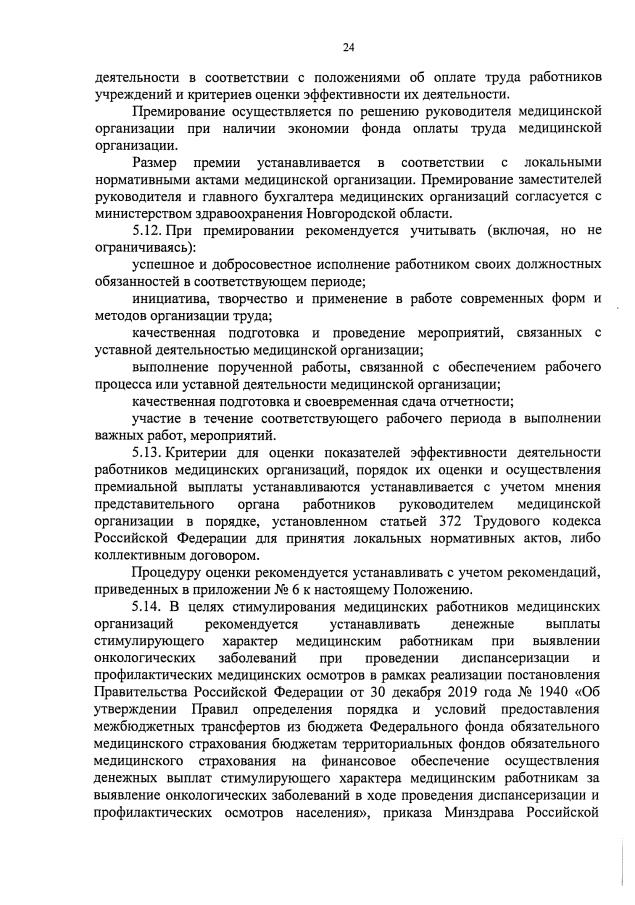 24

деятельности в соответствии с положениями об оплате труда работников учреждений и критериев оценки эффективности их деятельности.

Премирование осуществляется по решению руководителя медицинской организации при наличии экономии фонда оплаты труда медицинской организации.

Размер премии устанавливается в соответствии с локальными нормативными актами медицинской организации. Премирование заместителей руководителя и главного бухгалтера медицинских организаций согласуется с министерством здравоохранения Новгородской области.

5.12. При премировании рекомендуется учитывать (включая, но не ограничиваясь):

успешное и добросовестное исполнение работником своих должностных обязанностей в соответствующем периоде;

инициатива, творчество и применение в работе современных форм и методов организации труда;

качественная подготовка и проведение мероприятий, связанных с уставной деятельностью медицинской организации;

выполнение порученной работы, связанной с обеспечением рабочего процесса или уставной деятельности медицинской организации;

качественная подготовка и своевременная сдача отчетности;

участие в течение соответствующего рабочего периода в выполнении важных работ, мероприятий.

5.13. Критерии для оценки показателей эффективности деятельности работников медицинских организаций, порядок их оценки и осуществления премиальной выплаты устанавливаются устанавливается с учетом мнения представительного органа работников руководителем медицинской организации в порядке, установленном статьей 372 Трудового кодекса Российской Федерации для принятия локальных нормативных актов, либо коллективным договором.

Процедуру оценки рекомендуется устанавливать с учетом рекомендаций, приведенных в приложении № 6 к настоящему Положению.

5.14. В целях стимулирования медицинских работников медицинских организаций рекомендуется устанавливать денежные выплаты стимулирующего характер медицинским работникам при выявлении онкологических заболеваний при проведении диспансеризации и профилактических медицинских осмотров в рамках реализации постановления Правительства Российской Федерации от 30 декабря 2019 года № 1940 «Об утверждении Правил определения порядка и условий предоставления межбюджетных трансфертов из бюджета Федерального фонда обязательного медицинского страхования бюджетам территориальных фондов обязательного медицинского страхования на финансовое обеспечение осуществления денежных выплат стимулирующего характера медицинским работникам за выявление онкологических заболеваний в ходе проведения диспансеризации и профилактических осмотров населения», приказа Минздрава Российской